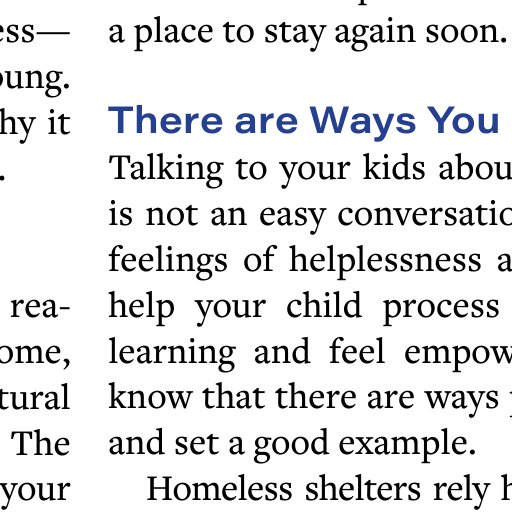 ess—
oung.
hy it
.

rea-
ome,
tural
The
your

a place to stay again soon.

There are Ways You

Talking to your kids abou
is not an easy conversatio
feelings of helplessness a
help your child process
learning and feel empow
know that there are ways
and set a good example.

Homeless shelters rely h